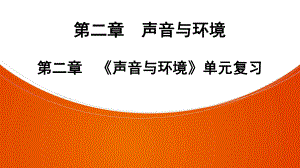 第二章　声音与环境

第二章　《声音与环境》单元复习